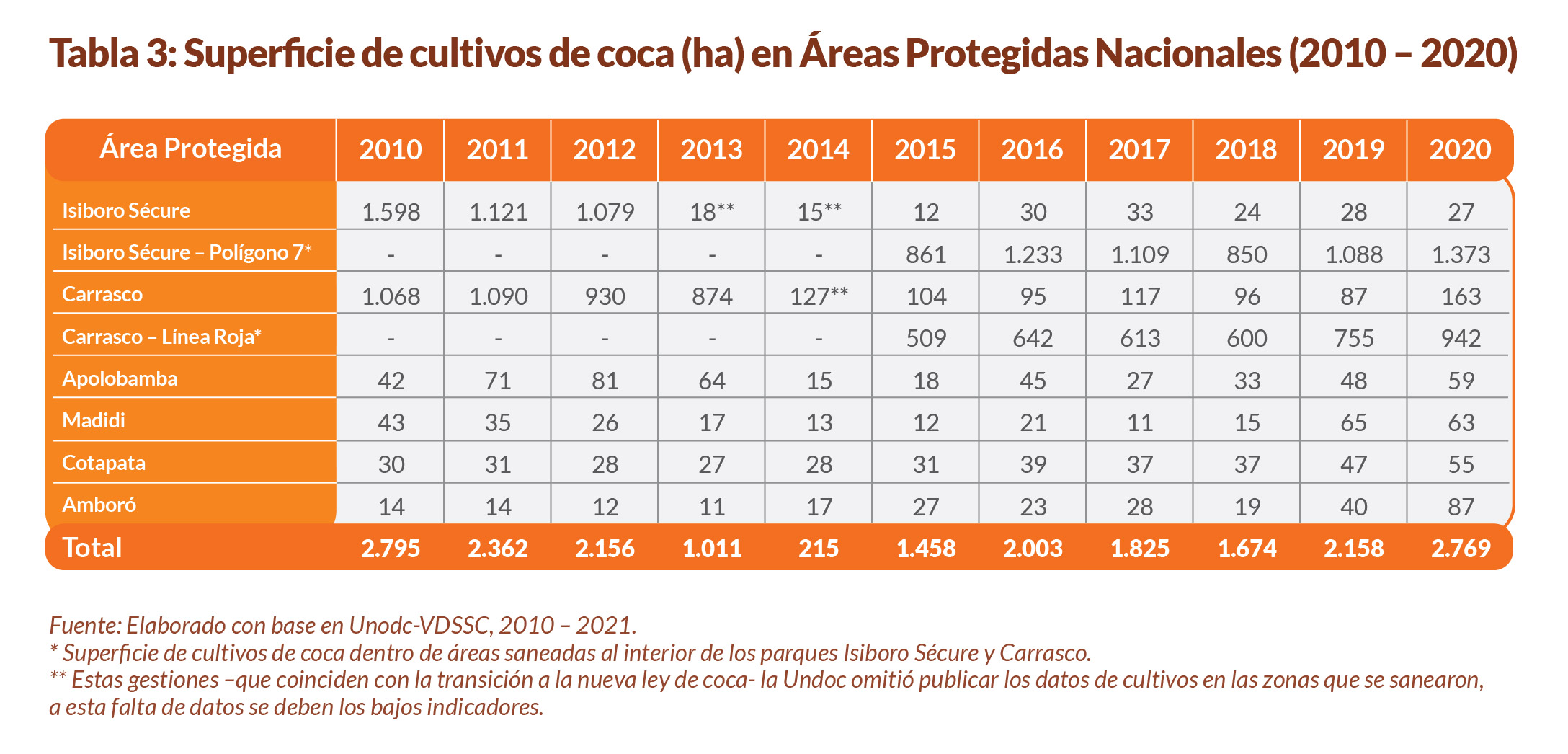 Tabla 3: Superficie de cultivos de coca (ha) en Áreas Protegidas Nacionales (2010 – 2020)

| Área Protegida | 2010 | 2011 | 2012 | 2013 | 2014 | 2015 | 2016 | 2017 | 2018 | 2019 | 2020 |
|---|---|---|---|---|---|---|---|---|---|---|---|
| Isiboro Sécure | 1.598 | 1.121 | 1.079 | 18** | 15** | 12 | 30 | 33 | 24 | 28 | 27 |
| Isiboro Sécure – Polígono 7* | - | - | - | - | - | 861 | 1.233 | 1.109 | 850 | 1.088 | 1.373 |
| Carrasco | 1.068 | 1.090 | 930 | 874 | 127** | 104 | 95 | 117 | 96 | 87 | 163 |
| Carrasco – Línea Roja* | - | - | - | - | - | 509 | 642 | 613 | 600 | 755 | 942 |
| Apolobamba | 42 | 71 | 81 | 64 | 15 | 18 | 45 | 27 | 33 | 48 | 59 |
| Madidi | 43 | 35 | 26 | 17 | 13 | 12 | 21 | 11 | 15 | 65 | 63 |
| Cotapata | 30 | 31 | 28 | 27 | 28 | 31 | 39 | 37 | 37 | 47 | 55 |
| Amboró | 14 | 14 | 12 | 11 | 17 | 27 | 23 | 28 | 19 | 40 | 87 |
| Total | 2.795 | 2.362 | 2.156 | 1.011 | 215 | 1.458 | 2.003 | 1.825 | 1.674 | 2.158 | 2.769 |

Fuente: Elaborado con base en Unodc-VDSSC, 2010 – 2021.
* Superficie de cultivos de coca dentro de áreas saneadas al interior de los parques Isiboro Sécure y Carrasco.
** Estas gestiones –que coinciden con la transición a la nueva ley de coca- la Undoc omitió publicar los datos de cultivos en las zonas que se sanearon, a esta falta de datos se deben los bajos indicadores.